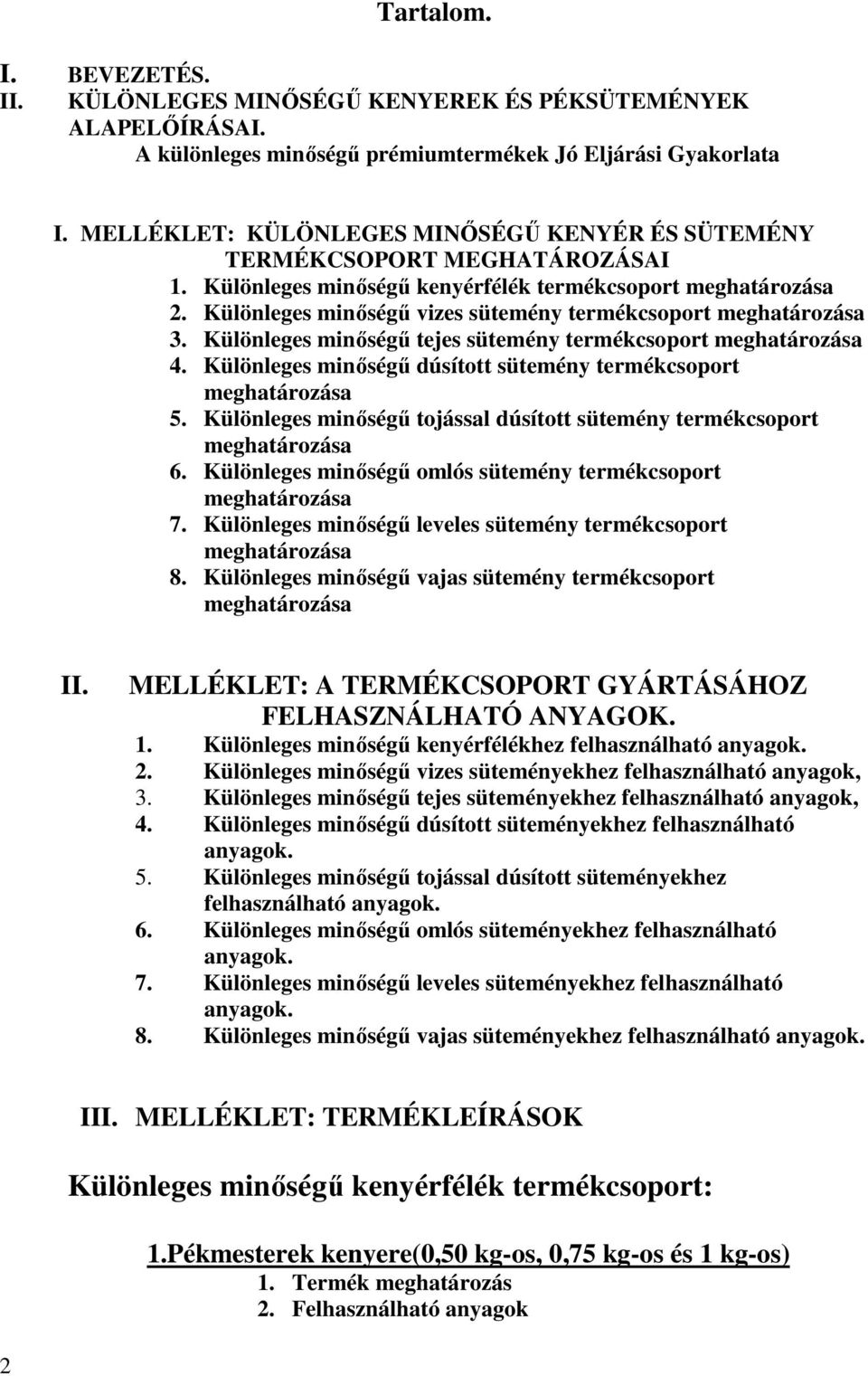 Tartalom.

I. BEVEZETÉS.
II. KÜLÖNLEGES MINŐSÉGŰ KENYEREK ÉS PÉKSÜTEMÉNYEK ALAPELŐÍRÁSAI.
A különleges minőségű prémiumtermékek Jó Eljárási Gyakorlata

I. MELLÉKLET: KÜLÖNLEGES MINŐSÉGŰ KENYÉR ÉS SÜTEMÉNY TERMÉKCSOPORT MEGHATÁROZÁSAI
1. Különleges minőségű kenyérfélék termékcsoport meghatározása
2. Különleges minőségű vizes sütemény termékcsoport meghatározása
3. Különleges minőségű tejes sütemény termékcsoport meghatározása
4. Különleges minőségű dúsított sütemény termékcsoport meghatározása
5. Különleges minőségű tojással dúsított sütemény termékcsoport meghatározása
6. Különleges minőségű omlós sütemény termékcsoport meghatározása
7. Különleges minőségű leveles sütemény termékcsoport meghatározása
8. Különleges minőségű vajas sütemény termékcsoport meghatározása

II. MELLÉKLET: A TERMÉKCSOPORT GYÁRTÁSÁHOZ FELHASZNÁLHATÓ ANYAGOK.
1. Különleges minőségű kenyérfélékhez felhasználható anyagok.
2. Különleges minőségű vizes süteményekhez felhasználható anyagok,
3. Különleges minőségű tejes süteményekhez felhasználható anyagok,
4. Különleges minőségű dúsított süteményekhez felhasználható anyagok.
5. Különleges minőségű tojással dúsított süteményekhez felhasználható anyagok.
6. Különleges minőségű omlós süteményekhez felhasználható anyagok.
7. Különleges minőségű leveles süteményekhez felhasználható anyagok.
8. Különleges minőségű vajas süteményekhez felhasználható anyagok.

III. MELLÉKLET: TERMÉKLEÍRÁSOK

Különleges minőségű kenyérfélék termékcsoport:

1.Pékmesterek kenyere(0,50 kg-os, 0,75 kg-os és 1 kg-os)
1. Termék meghatározás
2. Felhasználható anyagok

2